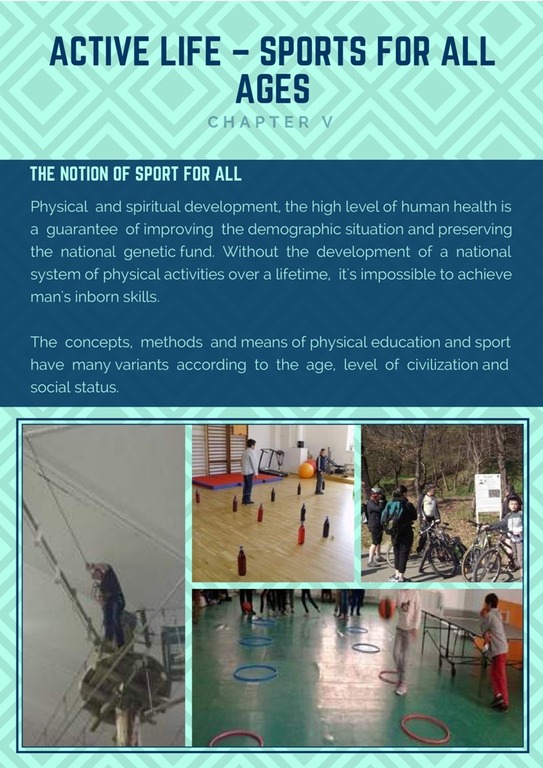 ACTIVE LIFE – SPORTS FOR ALL AGES

CHAPTER V

THE NOTION OF SPORT FOR ALL

Physical and spiritual development, the high level of human health is a guarantee of improving the demographic situation and preserving the national genetic fund. Without the development of a national system of physical activities over a lifetime, it's impossible to achieve man's inborn skills.

The concepts, methods and means of physical education and sport have many variants according to the age, level of civilization and social status.